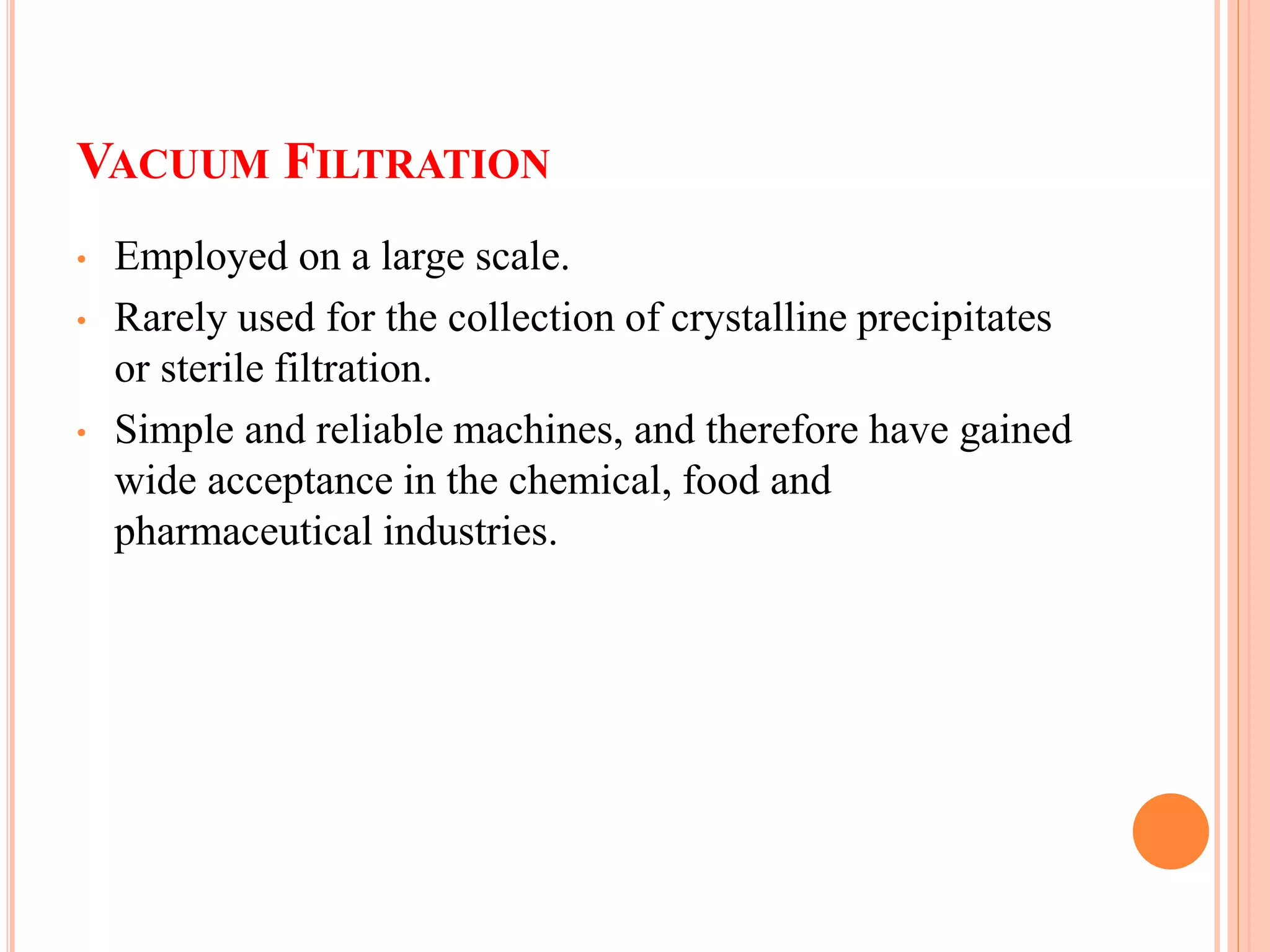 VACUUM FILTRATION

• Employed on a large scale.
• Rarely used for the collection of crystalline precipitates or sterile filtration.
• Simple and reliable machines, and therefore have gained wide acceptance in the chemical, food and pharmaceutical industries.